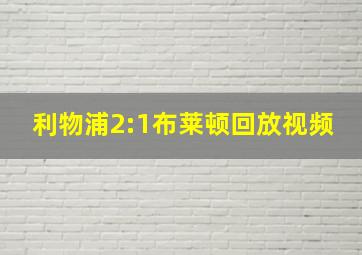 利物浦2:1布莱顿回放视频